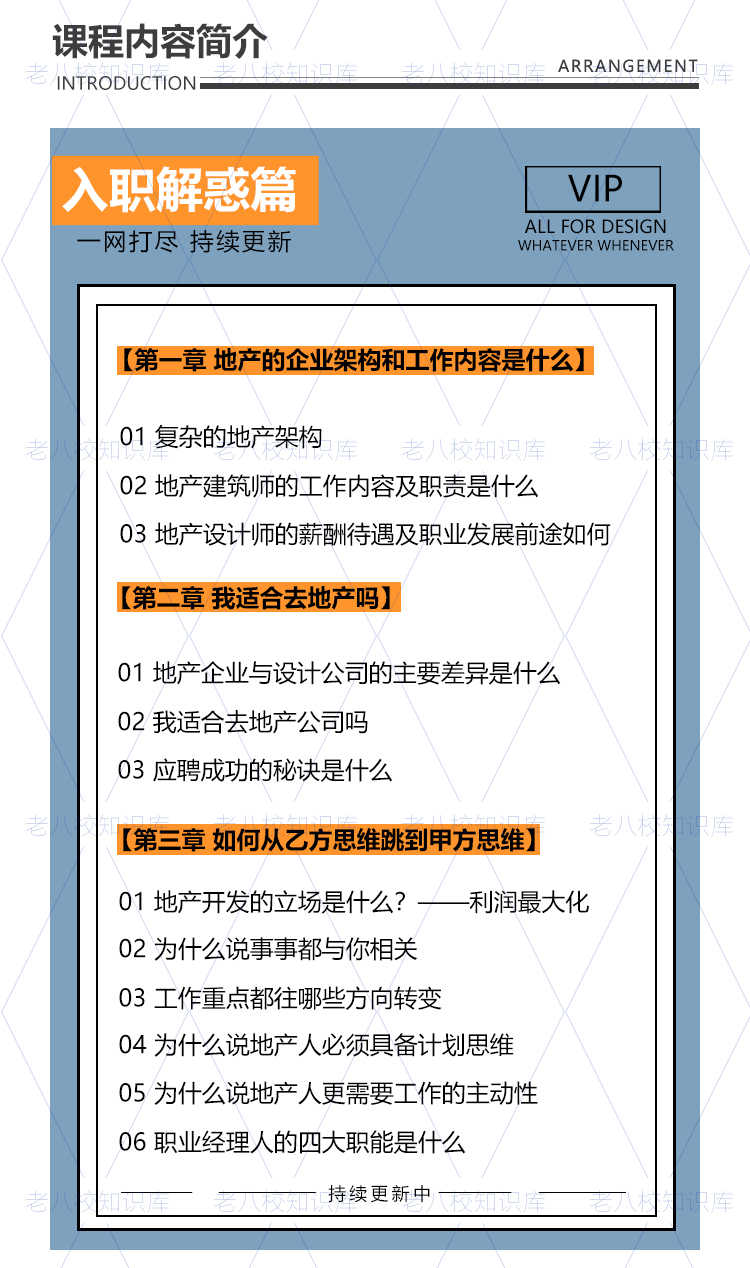 课程内容简介
INTRODUCTION

ARRANGEMENT

老八校知识库

入职解惑篇
一网打尽 持续更新

VIP
ALL FOR DESIGN
WHATEVER WHENEVER

【第一章 地产的企业架构和工作内容是什么】

01 复杂的地产架构
02 地产建筑师的工作内容及职责是什么
03 地产设计师的薪酬待遇及职业发展前途如何

【第二章 我适合去地产吗】

01 地产企业与设计公司的主要差异是什么
02 我适合去地产公司吗
03 应聘成功的秘诀是什么

【第三章 如何从乙方思维跳到甲方思维】

01 地产开发的立场是什么？——利润最大化
02 为什么说事事都与你相关
03 工作重点都往哪些方向转变
04 为什么说地产人必须具备计划思维
05 为什么说地产人更需要工作的主动性
06 职业经理人的四大职能是什么

持续更新中